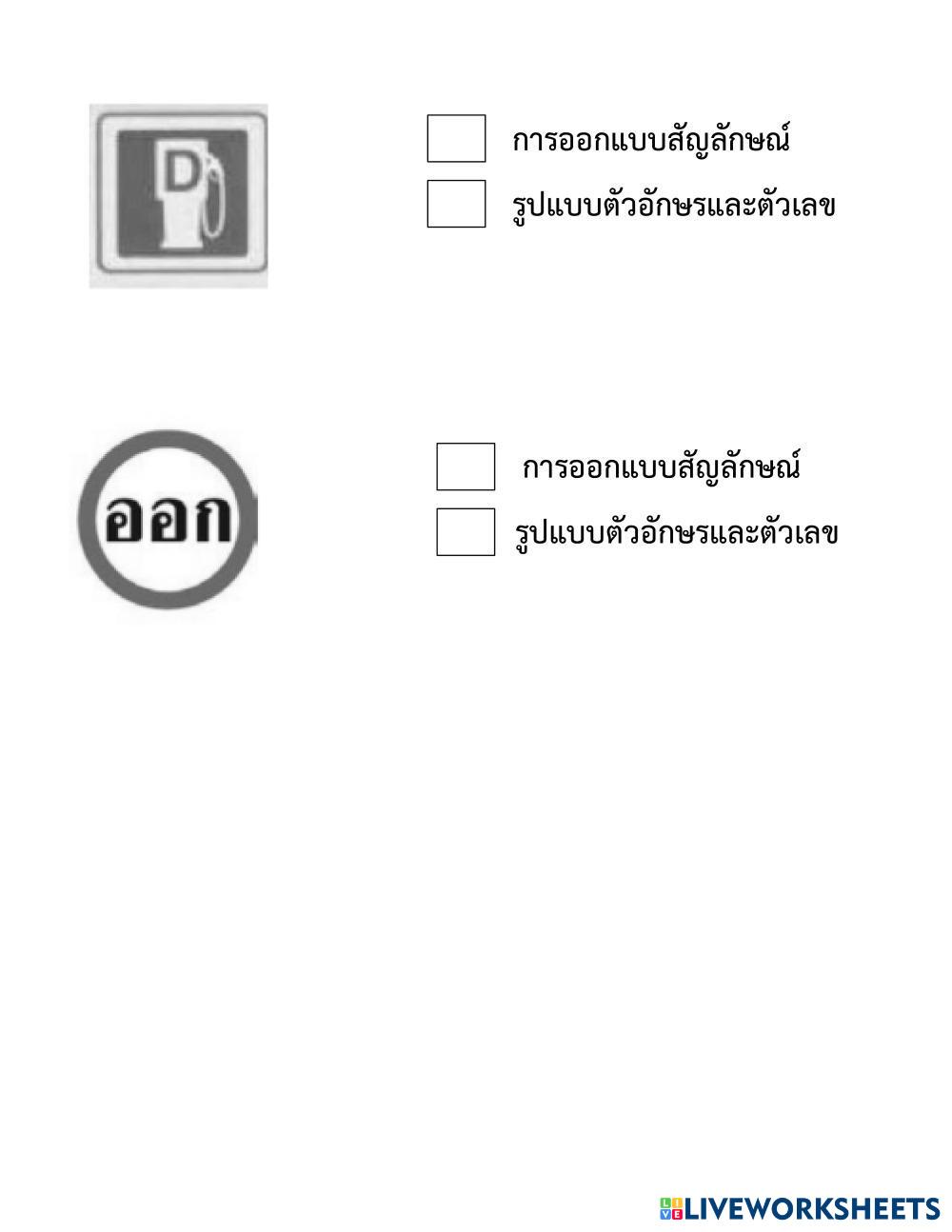 D

☐ การออกแบบสัญลักษณ์
☐ รูปแบบตัวอักษรและตัวเลข

ออก

☐ การออกแบบสัญลักษณ์
☐ รูปแบบตัวอักษรและตัวเลข

LIVEWORKSHEETS